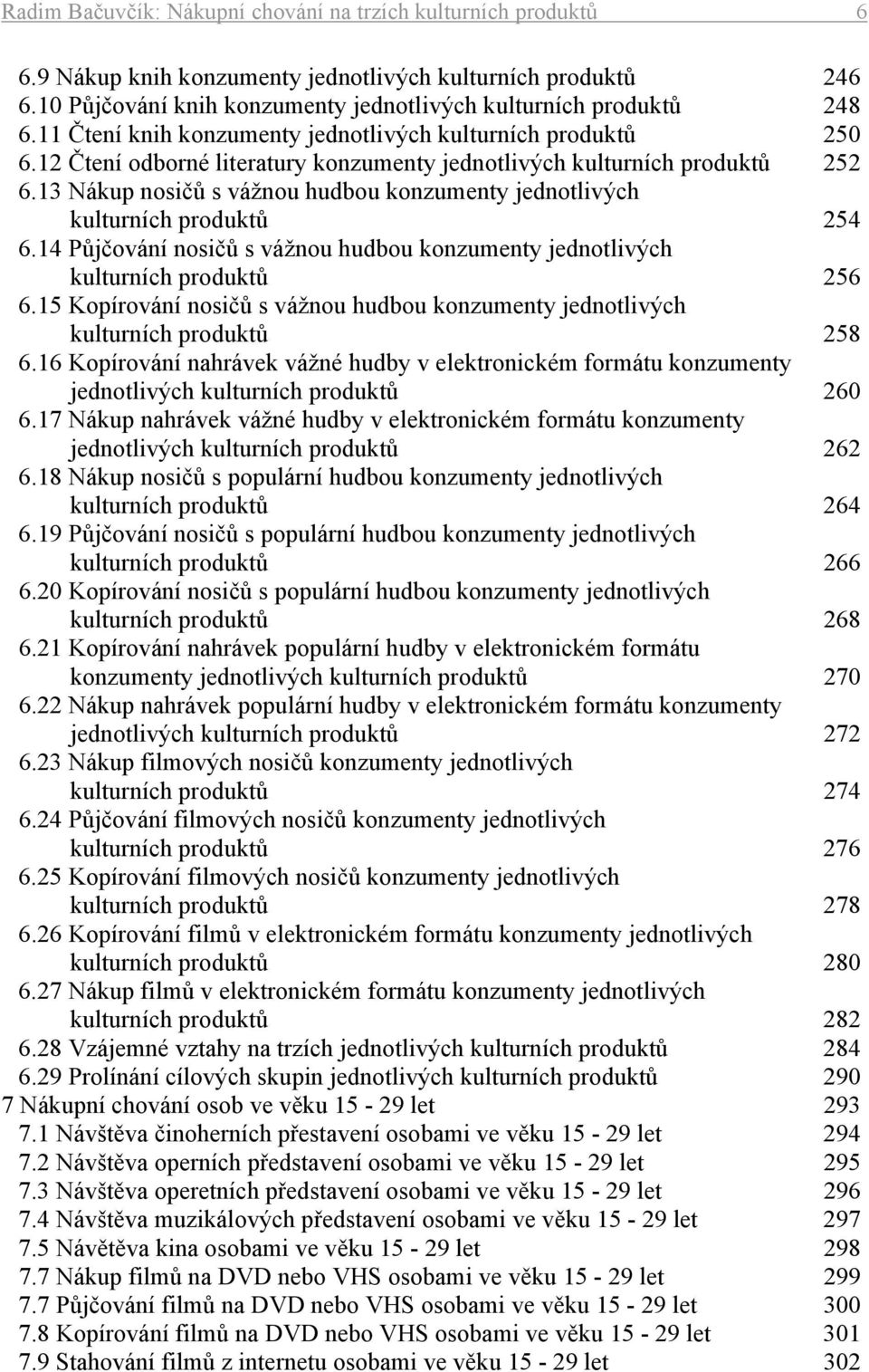 Radim Bačuvčík: Nákupní chování na trzích kulturních produktů 6

6.9 Nákup knih konzumenty jednotlivých kulturních produktů 246
6.10 Půjčování knih konzumenty jednotlivých kulturních produktů 248
6.11 Čtení knih konzumenty jednotlivých kulturních produktů 250
6.12 Čtení odborné literatury konzumenty jednotlivých kulturních produktů 252
6.13 Nákup nosičů s vážnou hudbou konzumenty jednotlivých kulturních produktů 254
6.14 Půjčování nosičů s vážnou hudbou konzumenty jednotlivých kulturních produktů 256
6.15 Kopírování nosičů s vážnou hudbou konzumenty jednotlivých kulturních produktů 258
6.16 Kopírování nahrávek vážné hudby v elektronickém formátu konzumenty jednotlivých kulturních produktů 260
6.17 Nákup nahrávek vážné hudby v elektronickém formátu konzumenty jednotlivých kulturních produktů 262
6.18 Nákup nosičů s populární hudbou konzumenty jednotlivých kulturních produktů 264
6.19 Půjčování nosičů s populární hudbou konzumenty jednotlivých kulturních produktů 266
6.20 Kopírování nosičů s populární hudbou konzumenty jednotlivých kulturních produktů 268
6.21 Kopírování nahrávek populární hudby v elektronickém formátu konzumenty jednotlivých kulturních produktů 270
6.22 Nákup nahrávek populární hudby v elektronickém formátu konzumenty jednotlivých kulturních produktů 272
6.23 Nákup filmových nosičů konzumenty jednotlivých kulturních produktů 274
6.24 Půjčování filmových nosičů konzumenty jednotlivých kulturních produktů 276
6.25 Kopírování filmových nosičů konzumenty jednotlivých kulturních produktů 278
6.26 Kopírování filmů v elektronickém formátu konzumenty jednotlivých kulturních produktů 280
6.27 Nákup filmů v elektronickém formátu konzumenty jednotlivých kulturních produktů 282
6.28 Vzájemné vztahy na trzích jednotlivých kulturních produktů 284
6.29 Prolínání cílových skupin jednotlivých kulturních produktů 290
7 Nákupní chování osob ve věku 15 - 29 let 293
7.1 Návštěva činoherních přestavení osobami ve věku 15 - 29 let 294
7.2 Návštěva operních představení osobami ve věku 15 - 29 let 295
7.3 Návštěva operetních představení osobami ve věku 15 - 29 let 296
7.4 Návštěva muzikálových představení osobami ve věku 15 - 29 let 297
7.5 Návětěva kina osobami ve věku 15 - 29 let 298
7.7 Nákup filmů na DVD nebo VHS osobami ve věku 15 - 29 let 299
7.7 Půjčování filmů na DVD nebo VHS osobami ve věku 15 - 29 let 300
7.8 Kopírování filmů na DVD nebo VHS osobami ve věku 15 - 29 let 301
7.9 Stahování filmů z internetu osobami ve věku 15 - 29 let 302